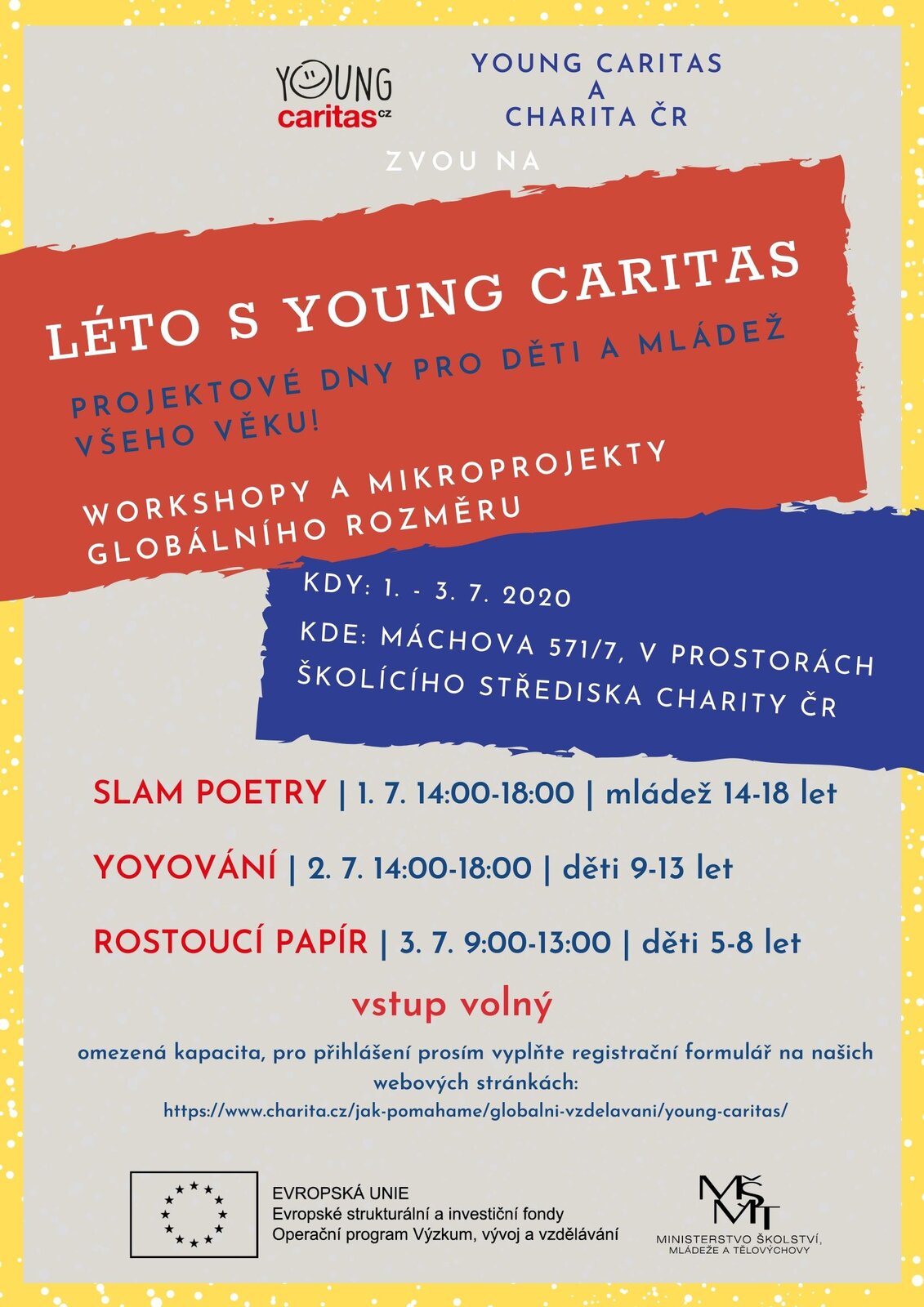 YOUNG caritas cz

YOUNG CARITAS
A
CHARITA ČR

ZVOU NA

LÉTO S YOUNG CARITAS

PROJEKTOVÉ DNY PRO DĚTI A MLÁDEŽ VŠEHO VĚKU!

WORKSHOPY A MIKROPROJEKTY GLOBÁLNÍHO ROZMĚRU

KDY: 1. - 3. 7. 2020

KDE: MÁCHOVA 571/7, V PROSTORÁCH ŠKOLÍCÍHO STŘEDISKA CHARITY ČR

SLAM POETRY | 1. 7. 14:00-18:00 | mládež 14-18 let

YOYOVÁNÍ | 2. 7. 14:00-18:00 | děti 9-13 let

ROSTOUCÍ PAPÍR | 3. 7. 9:00-13:00 | děti 5-8 let

vstup volný

omezená kapacita, pro přihlášení prosím vyplňte registrační formulář na našich webových stránkách:
https://www.charita.cz/jak-pomahame/globalni-vzdelavani/young-caritas/

EVROPSKÁ UNIE
Evropské strukturální a investiční fondy
Operační program Výzkum, vývoj a vzdělávání

MŠMT
MINISTERSTVO ŠKOLSTVÍ, MLÁDEŽE A TĚLOVÝCHOVY